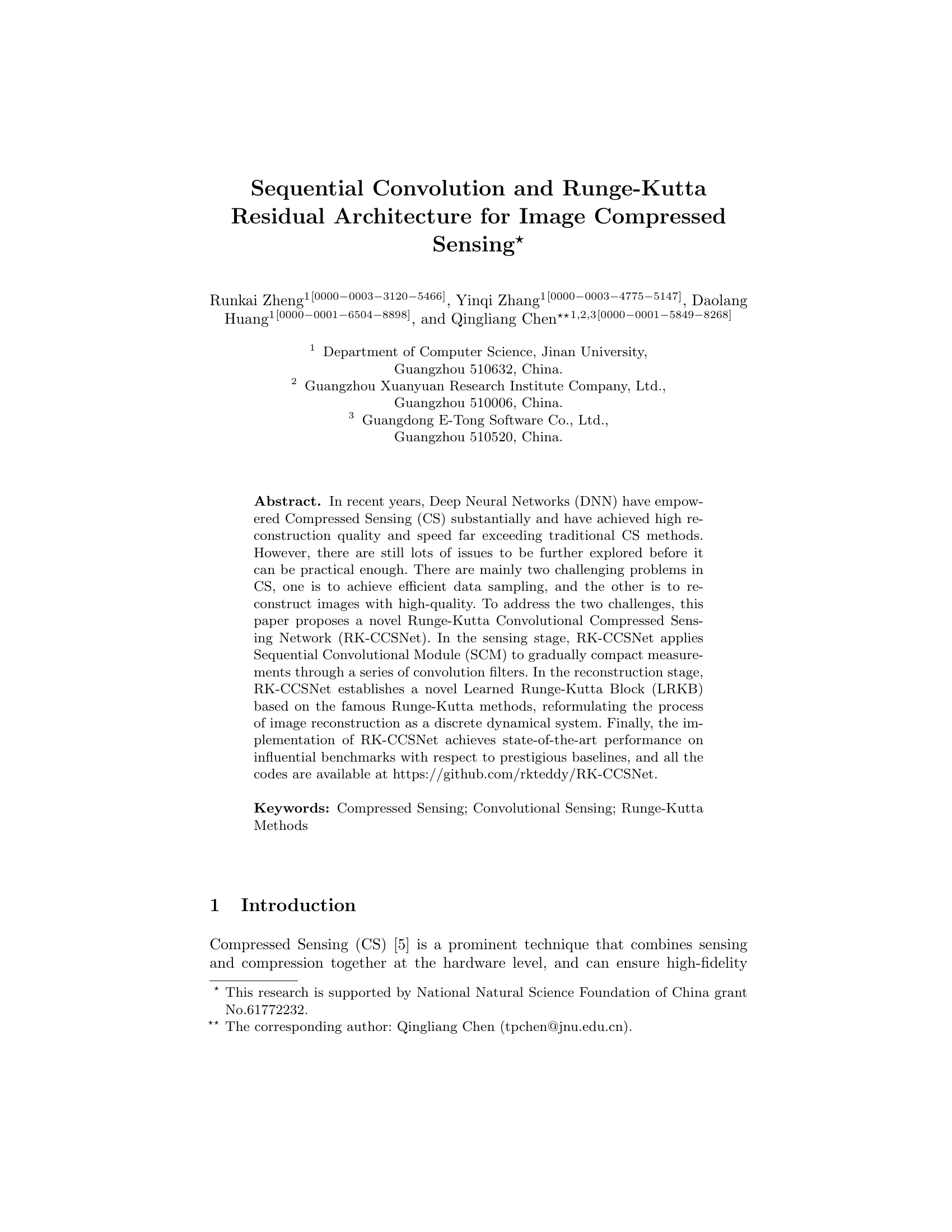 Sequential Convolution and Runge-Kutta Residual Architecture for Image Compressed Sensing$^{\star}$

Runkai Zheng$^{1[0000-0003-3120-5466]}$, Yinqi Zhang$^{1[0000-0003-4775-5147]}$, Daolang Huang$^{1[0000-0001-6504-8898]}$, and Qingliang Chen$^{\star\star 1,2,3[0000-0001-5849-8268]}$

$^1$ Department of Computer Science, Jinan University, Guangzhou 510632, China.
$^2$ Guangzhou Xuanyuan Research Institute Company, Ltd., Guangzhou 510006, China.
$^3$ Guangdong E-Tong Software Co., Ltd., Guangzhou 510520, China.

Abstract. In recent years, Deep Neural Networks (DNN) have empowered Compressed Sensing (CS) substantially and have achieved high reconstruction quality and speed far exceeding traditional CS methods. However, there are still lots of issues to be further explored before it can be practical enough. There are mainly two challenging problems in CS, one is to achieve efficient data sampling, and the other is to reconstruct images with high-quality. To address the two challenges, this paper proposes a novel Runge-Kutta Convolutional Compressed Sensing Network (RK-CCSNet). In the sensing stage, RK-CCSNet applies Sequential Convolutional Module (SCM) to gradually compact measurements through a series of convolution filters. In the reconstruction stage, RK-CCSNet establishes a novel Learned Runge-Kutta Block (LRKB) based on the famous Runge-Kutta methods, reformulating the process of image reconstruction as a discrete dynamical system. Finally, the implementation of RK-CCSNet achieves state-of-the-art performance on influential benchmarks with respect to prestigious baselines, and all the codes are available at https://github.com/rkteddy/RK-CCSNet.

Keywords: Compressed Sensing; Convolutional Sensing; Runge-Kutta Methods

1 Introduction

Compressed Sensing (CS) [5] is a prominent technique that combines sensing and compression together at the hardware level, and can ensure high-fidelity

$^{\star}$ This research is supported by National Natural Science Foundation of China grant No.61772232.
$^{\star\star}$ The corresponding author: Qingliang Chen (tpchen@jnu.edu.cn).